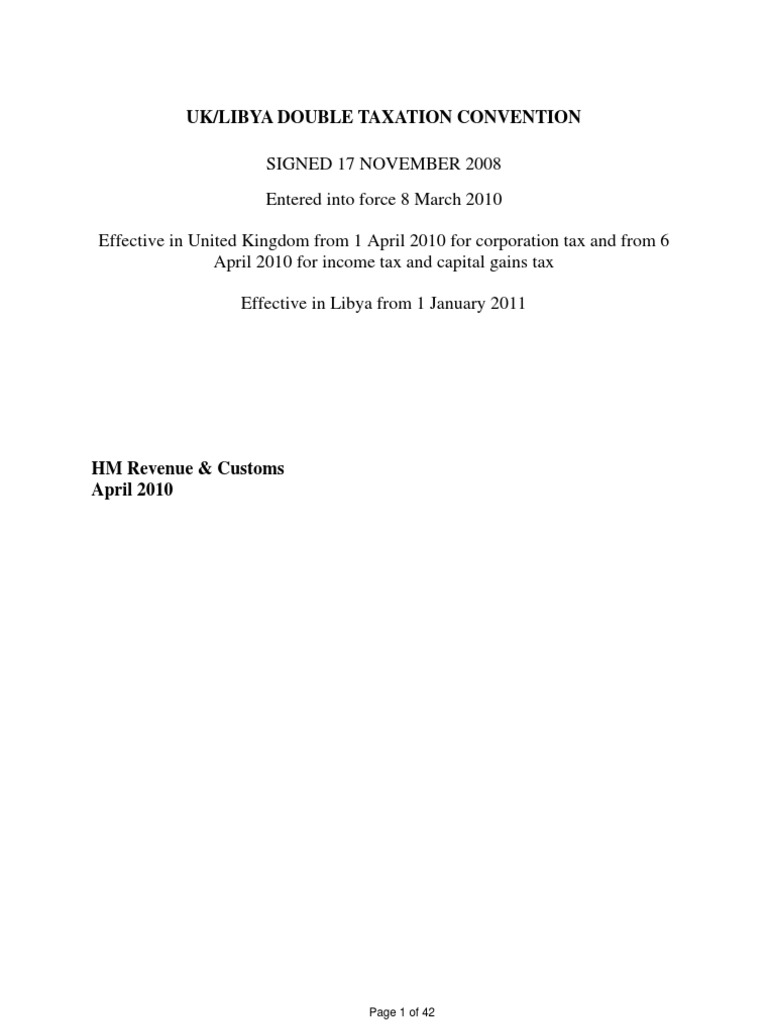 UK/LIBYA DOUBLE TAXATION CONVENTION

SIGNED 17 NOVEMBER 2008

Entered into force 8 March 2010

Effective in United Kingdom from 1 April 2010 for corporation tax and from 6 April 2010 for income tax and capital gains tax

Effective in Libya from 1 January 2011

HM Revenue & Customs
April 2010

Page 1 of 42